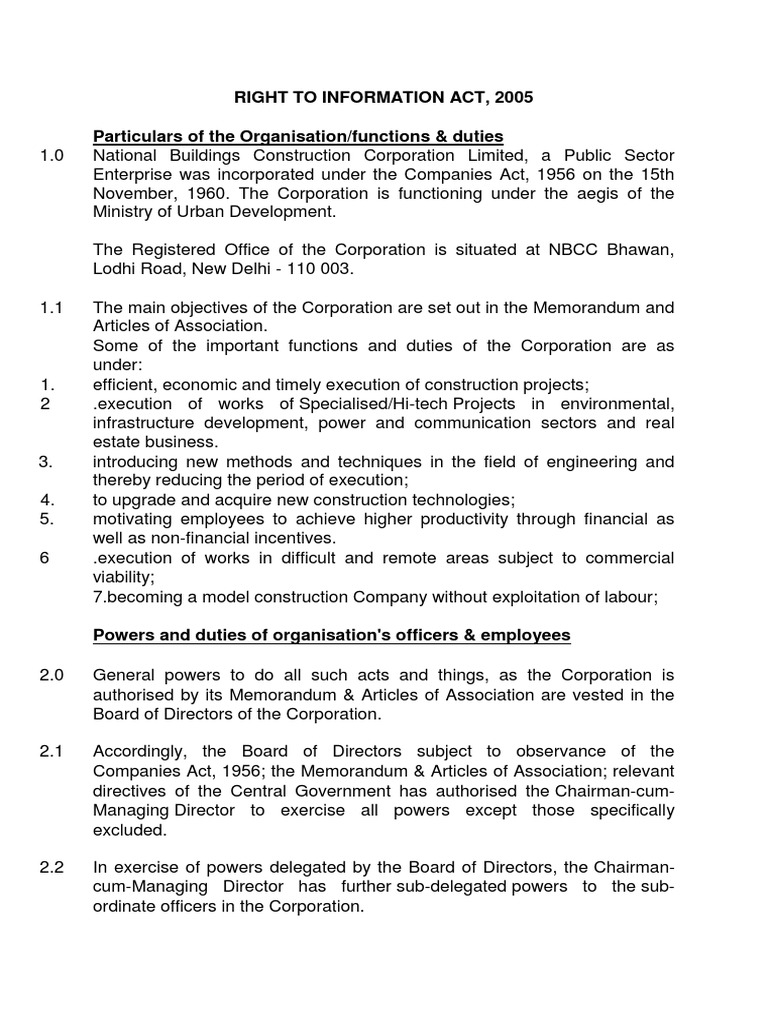 RIGHT TO INFORMATION ACT, 2005

Particulars of the Organisation/functions & duties

1.0 National Buildings Construction Corporation Limited, a Public Sector Enterprise was incorporated under the Companies Act, 1956 on the 15th November, 1960. The Corporation is functioning under the aegis of the Ministry of Urban Development.

The Registered Office of the Corporation is situated at NBCC Bhawan, Lodhi Road, New Delhi - 110 003.

1.1 The main objectives of the Corporation are set out in the Memorandum and Articles of Association.
Some of the important functions and duties of the Corporation are as under:

1. efficient, economic and timely execution of construction projects;
2 .execution of works of Specialised/Hi-tech Projects in environmental, infrastructure development, power and communication sectors and real estate business.
3. introducing new methods and techniques in the field of engineering and thereby reducing the period of execution;
4. to upgrade and acquire new construction technologies;
5. motivating employees to achieve higher productivity through financial as well as non-financial incentives.
6 .execution of works in difficult and remote areas subject to commercial viability;
7.becoming a model construction Company without exploitation of labour;

Powers and duties of organisation's officers & employees

2.0 General powers to do all such acts and things, as the Corporation is authorised by its Memorandum & Articles of Association are vested in the Board of Directors of the Corporation.

2.1 Accordingly, the Board of Directors subject to observance of the Companies Act, 1956; the Memorandum & Articles of Association; relevant directives of the Central Government has authorised the Chairman-cum-Managing Director to exercise all powers except those specifically excluded.

2.2 In exercise of powers delegated by the Board of Directors, the Chairman-cum-Managing Director has further sub-delegated powers to the sub-ordinate officers in the Corporation.